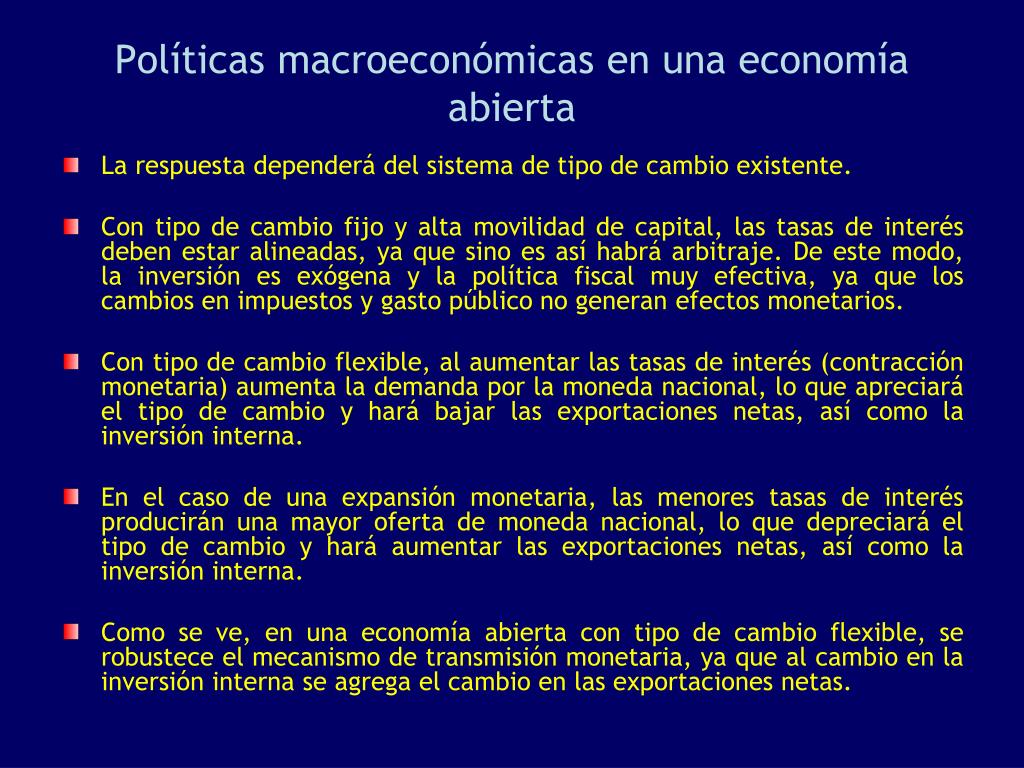 Políticas macroeconómicas en una economía abierta

La respuesta dependerá del sistema de tipo de cambio existente.

Con tipo de cambio fijo y alta movilidad de capital, las tasas de interés deben estar alineadas, ya que sino es así habrá arbitraje. De este modo, la inversión es exógena y la política fiscal muy efectiva, ya que los cambios en impuestos y gasto público no generan efectos monetarios.

Con tipo de cambio flexible, al aumentar las tasas de interés (contracción monetaria) aumenta la demanda por la moneda nacional, lo que apreciará el tipo de cambio y hará bajar las exportaciones netas, así como la inversión interna.

En el caso de una expansión monetaria, las menores tasas de interés producirán una mayor oferta de moneda nacional, lo que depreciará el tipo de cambio y hará aumentar las exportaciones netas, así como la inversión interna.

Como se ve, en una economía abierta con tipo de cambio flexible, se robustece el mecanismo de transmisión monetaria, ya que al cambio en la inversión interna se agrega el cambio en las exportaciones netas.